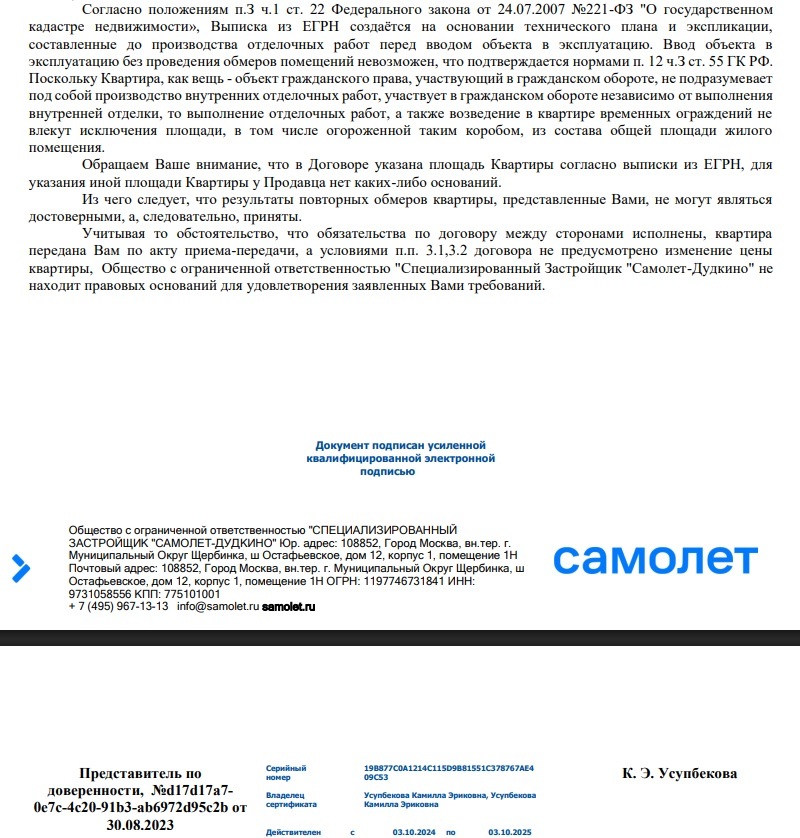 Согласно положениям п.3 ч.1 ст. 22 Федерального закона от 24.07.2007 №221-ФЗ "О государственном кадастре недвижимости», Выписка из ЕГРН создаётся на основании технического плана и экспликации, составленные до производства отделочных работ перед вводом объекта в эксплуатацию. Ввод объекта в эксплуатацию без проведения обмеров помещений невозможен, что подтверждается нормами п. 12 ч.3 ст. 55 ГК РФ. Поскольку Квартира, как вещь - объект гражданского права, участвующий в гражданском обороте, не подразумевает под собой производство внутренних отделочных работ, участвует в гражданском обороте независимо от выполнения внутренней отделки, то выполнение отделочных работ, а также возведение в квартире временных ограждений не влекут исключения площади, в том числе огороженной таким коробом, из состава общей площади жилого помещения.

Обращаем Ваше внимание, что в Договоре указана площадь Квартиры согласно выписки из ЕГРН, для указания иной площади Квартиры у Продавца нет каких-либо оснований.

Из чего следует, что результаты повторных обмеров квартиры, представленные Вами, не могут являться достоверными, а, следовательно, приняты.

Учитывая то обстоятельство, что обязательства по договору между сторонами исполнены, квартира передана Вам по акту приема-передачи, а условиями п.п. 3.1,3.2 договора не предусмотрено изменение цены квартиры, Общество с ограниченной ответственностью "Специализированный Застройщик "Самолет-Дудкино" не находит правовых оснований для удовлетворения заявленных Вами требований.

Документ подписан усиленной квалифицированной электронной подписью

Общество с ограниченной ответственностью "СПЕЦИАЛИЗИРОВАННЫЙ ЗАСТРОЙЩИК "САМОЛЕТ-ДУДКИНО" Юр. адрес: 108852, Город Москва, вн.тер. г. Муниципальный Округ Щербинка, ш Остафьевское, дом 12, корпус 1, помещение 1Н Почтовый адрес: 108852, Город Москва, вн.тер. г. Муниципальный Округ Щербинка, ш Остафьевское, дом 12, корпус 1, помещение 1Н ОГРН: 1197746731841 ИНН: 9731058556 КПП: 775101001
+ 7 (495) 967-13-13 info@samolet.ru samolet.ru

самолет

Представитель по доверенности, №d17d17a7-0e7c-4c20-91b3-ab6972d95c2b от 30.08.2023

Серийный номер 19B877C0A1214C115D9B81551C378767AE409C53
Владелец сертификата Усупбекова Камилла Эриковна, Усупбекова Камилла Эриковна
Действителен с 03.10.2024 по 03.10.2025

К. Э. Усупбекова